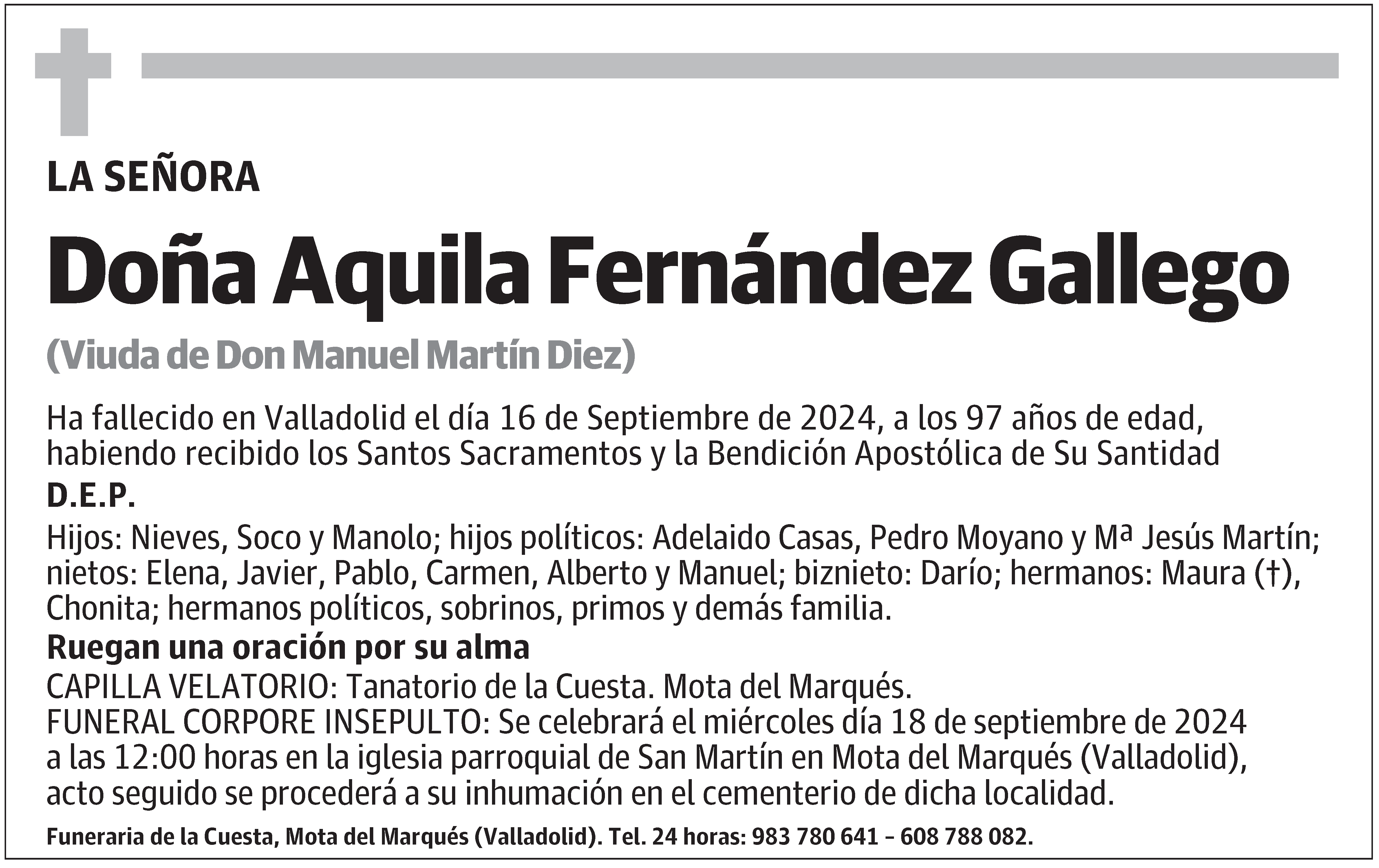 LA SEÑORA

Doña Aquila Fernández Gallego

(Viuda de Don Manuel Martín Diez)

Ha fallecido en Valladolid el día 16 de Septiembre de 2024, a los 97 años de edad, habiendo recibido los Santos Sacramentos y la Bendición Apostólica de Su Santidad

D.E.P.

Hijos: Nieves, Soco y Manolo; hijos políticos: Adelaido Casas, Pedro Moyano y Mª Jesús Martín; nietos: Elena, Javier, Pablo, Carmen, Alberto y Manuel; biznieto: Darío; hermanos: Maura (†), Chonita; hermanos políticos, sobrinos, primos y demás familia.

Ruegan una oración por su alma

CAPILLA VELATORIO: Tanatorio de la Cuesta. Mota del Marqués.
FUNERAL CORPORE INSEPULTO: Se celebrará el miércoles día 18 de septiembre de 2024 a las 12:00 horas en la iglesia parroquial de San Martín en Mota del Marqués (Valladolid), acto seguido se procederá a su inhumación en el cementerio de dicha localidad.

Funeraria de la Cuesta, Mota del Marqués (Valladolid). Tel. 24 horas: 983 780 641 – 608 788 082.